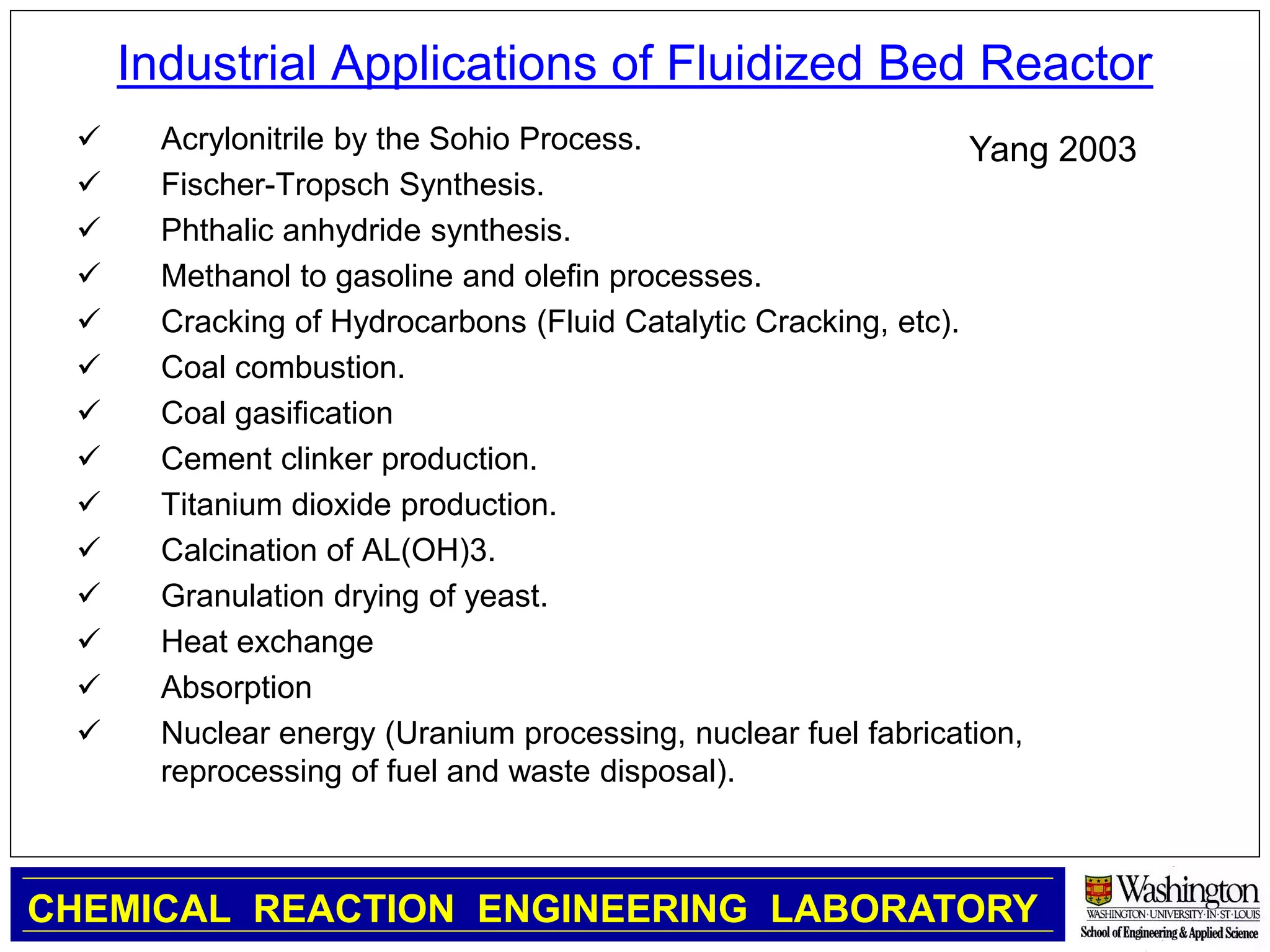 Industrial Applications of Fluidized Bed Reactor

Yang 2003

✓ Acrylonitrile by the Sohio Process.
✓ Fischer-Tropsch Synthesis.
✓ Phthalic anhydride synthesis.
✓ Methanol to gasoline and olefin processes.
✓ Cracking of Hydrocarbons (Fluid Catalytic Cracking, etc).
✓ Coal combustion.
✓ Coal gasification
✓ Cement clinker production.
✓ Titanium dioxide production.
✓ Calcination of AL(OH)3.
✓ Granulation drying of yeast.
✓ Heat exchange
✓ Absorption
✓ Nuclear energy (Uranium processing, nuclear fuel fabrication, reprocessing of fuel and waste disposal).

CHEMICAL REACTION ENGINEERING LABORATORY

Washington
WASHINGTON·UNIVERSITY·IN·ST·LOUIS
School of Engineering & Applied Science